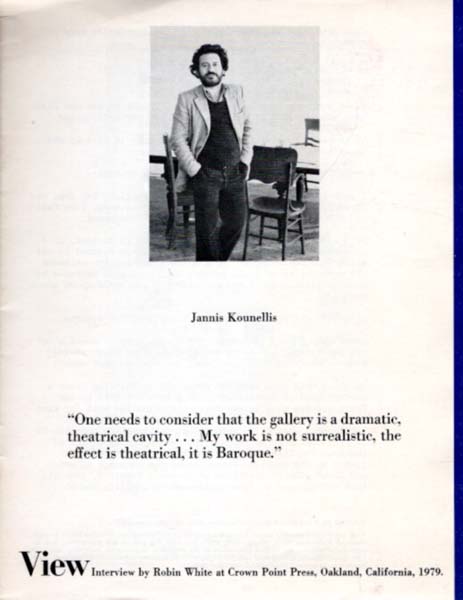 Jannis Kounellis

"One needs to consider that the gallery is a dramatic, theatrical cavity . . . My work is not surrealistic, the effect is theatrical, it is Baroque."

View Interview by Robin White at Crown Point Press, Oakland, California, 1979.